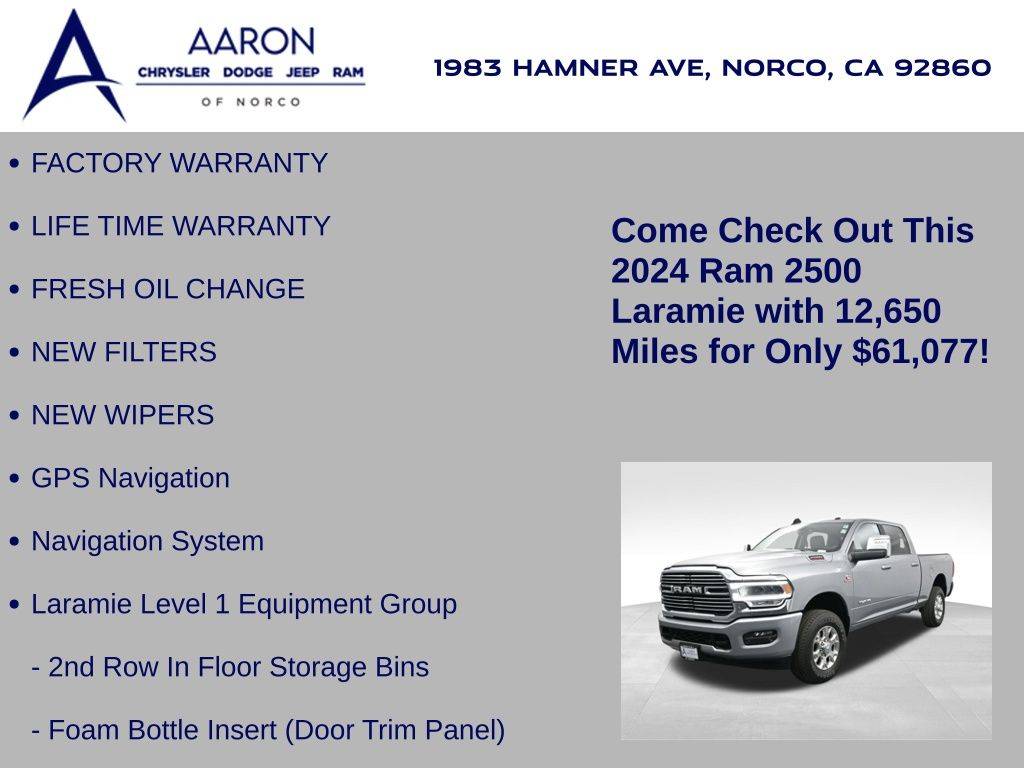 AARON
CHRYSLER DODGE JEEP RAM
OF NORCO

1983 HAMNER AVE, NORCO, CA 92860

• FACTORY WARRANTY
• LIFE TIME WARRANTY
• FRESH OIL CHANGE
• NEW FILTERS
• NEW WIPERS
• GPS Navigation
• Navigation System
• Laramie Level 1 Equipment Group
- 2nd Row In Floor Storage Bins
- Foam Bottle Insert (Door Trim Panel)

Come Check Out This 2024 Ram 2500 Laramie with 12,650 Miles for Only $61,077!

RAM